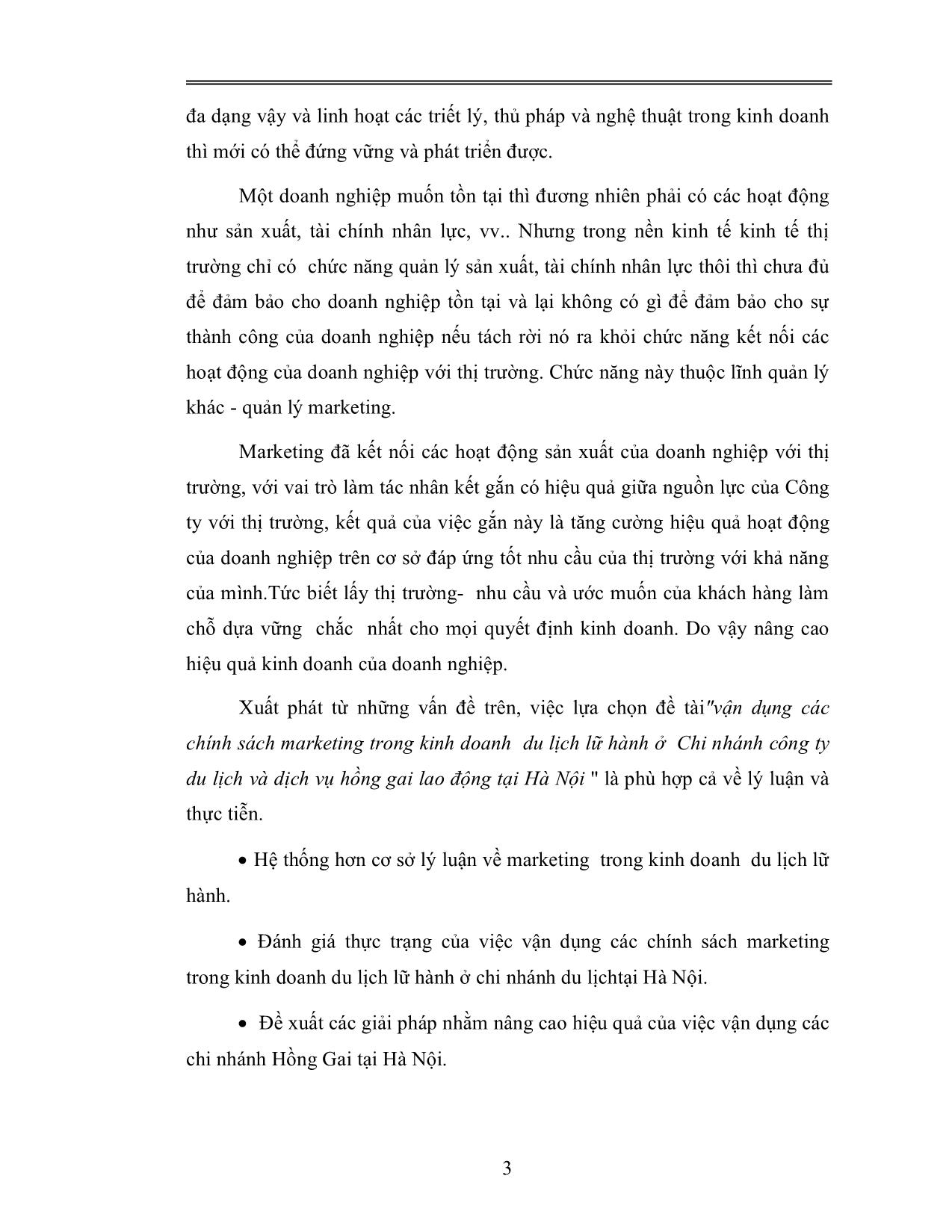 đa dạng vậy và linh hoạt các triết lý, thủ pháp và nghệ thuật trong kinh doanh thì mới có thể đứng vững và phát triển được.

Một doanh nghiệp muốn tồn tại thì đương nhiên phải có các hoạt động như sản xuất, tài chính nhân lực, vv.. Nhưng trong nền kinh tế kinh tế thị trường chỉ có chức năng quản lý sản xuất, tài chính nhân lực thôi thì chưa đủ để đảm bảo cho doanh nghiệp tồn tại và lại không có gì để đảm bảo cho sự thành công của doanh nghiệp nếu tách rời nó ra khỏi chức năng kết nối các hoạt động của doanh nghiệp với thị trường. Chức năng này thuộc lĩnh quản lý khác - quản lý marketing.

Marketing đã kết nối các hoạt động sản xuất của doanh nghiệp với thị trường, với vai trò làm tác nhân kết gắn có hiệu quả giữa nguồn lực của Công ty với thị trường, kết quả của việc gắn này là tăng cường hiệu quả hoạt động của doanh nghiệp trên cơ sở đáp ứng tốt nhu cầu của thị trường với khả năng của mình.Tức biết lấy thị trường- nhu cầu và ước muốn của khách hàng làm chỗ dựa vững chắc nhất cho mọi quyết định kinh doanh. Do vậy nâng cao hiệu quả kinh doanh của doanh nghiệp.

Xuất phát từ những vấn đề trên, việc lựa chọn đề tài"vận dụng các chính sách marketing trong kinh doanh du lịch lữ hành ở Chi nhánh công ty du lịch và dịch vụ hồng gai lao động tại Hà Nội " là phù hợp cả về lý luận và thực tiễn.

• Hệ thống hơn cơ sở lý luận về marketing trong kinh doanh du lịch lữ hành.

• Đánh giá thực trạng của việc vận dụng các chính sách marketing trong kinh doanh du lịch lữ hành ở chi nhánh du lịchtại Hà Nội.

• Đề xuất các giải pháp nhằm nâng cao hiệu quả của việc vận dụng các chi nhánh Hồng Gai tại Hà Nội.

3